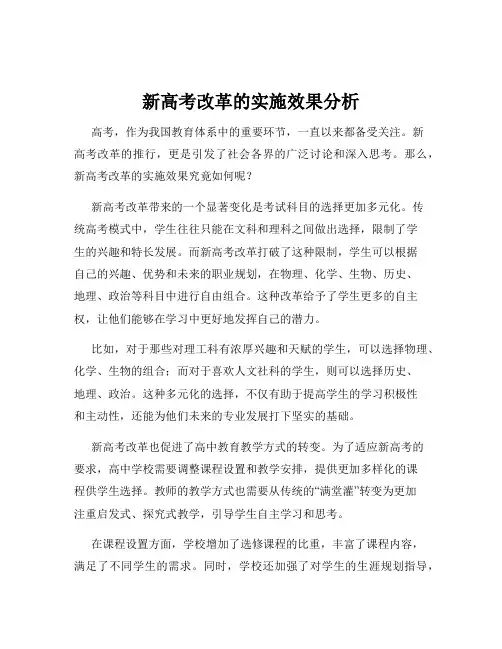 新高考改革的实施效果分析

高考，作为我国教育体系中的重要环节，一直以来都备受关注。新高考改革的推行，更是引发了社会各界的广泛讨论和深入思考。那么，新高考改革的实施效果究竟如何呢？

新高考改革带来的一个显著变化是考试科目的选择更加多元化。传统高考模式中，学生往往只能在文科和理科之间做出选择，限制了学生的兴趣和特长发展。而新高考改革打破了这种限制，学生可以根据自己的兴趣、优势和未来的职业规划，在物理、化学、生物、历史、地理、政治等科目中进行自由组合。这种改革给予了学生更多的自主权，让他们能够在学习中更好地发挥自己的潜力。

比如，对于那些对理工科有浓厚兴趣和天赋的学生，可以选择物理、化学、生物的组合；而对于喜欢人文社科的学生，则可以选择历史、地理、政治。这种多元化的选择，不仅有助于提高学生的学习积极性和主动性，还能为他们未来的专业发展打下坚实的基础。

新高考改革也促进了高中教育教学方式的转变。为了适应新高考的要求，高中学校需要调整课程设置和教学安排，提供更加多样化的课程供学生选择。教师的教学方式也需要从传统的“满堂灌”转变为更加注重启发式、探究式教学，引导学生自主学习和思考。

在课程设置方面，学校增加了选修课程的比重，丰富了课程内容，满足了不同学生的需求。同时，学校还加强了对学生的生涯规划指导，